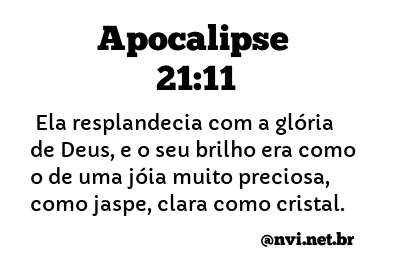 Apocalipse 21:11

Ela resplandecia com a glória de Deus, e o seu brilho era como o de uma jóia muito preciosa, como jaspe, clara como cristal.

@nvi.net.br